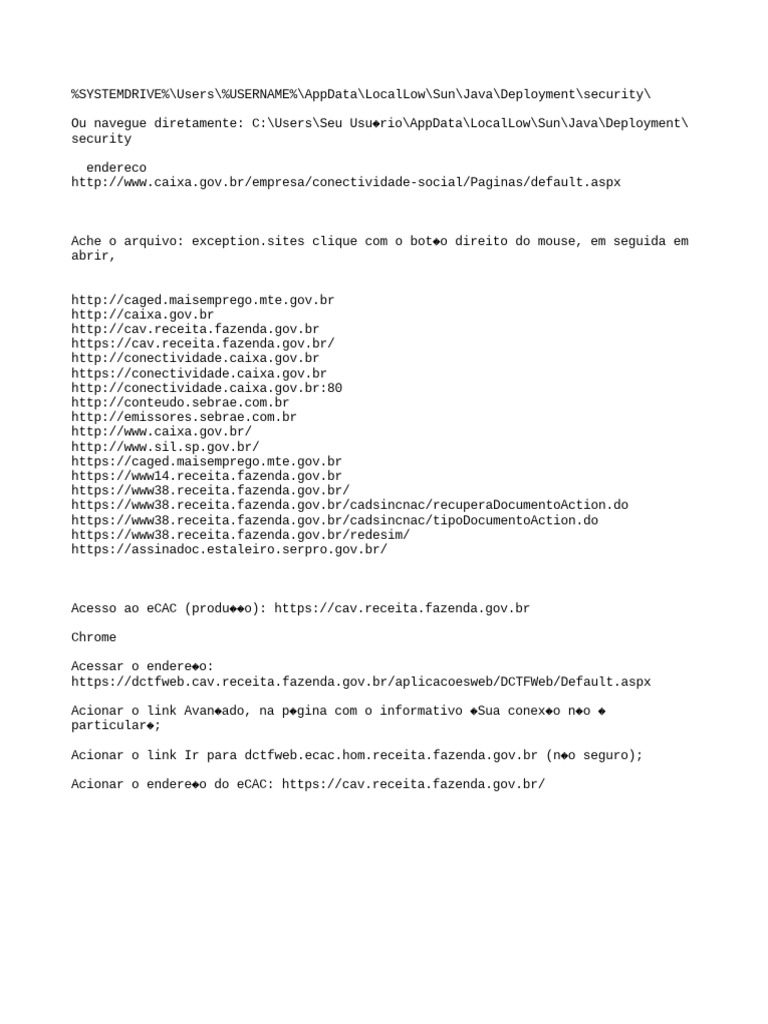 %SYSTEMDRIVE%\Users\%USERNAME%\AppData\LocalLow\Sun\Java\Deployment\security\

Ou navegue diretamente: C:\Users\Seu Usu◆rio\AppData\LocalLow\Sun\Java\Deployment\security

endereco
http://www.caixa.gov.br/empresa/conectividade-social/Paginas/default.aspx

Ache o arquivo: exception.sites clique com o bot◆o direito do mouse, em seguida em abrir,

http://caged.maisemprego.mte.gov.br
http://caixa.gov.br
http://cav.receita.fazenda.gov.br
https://cav.receita.fazenda.gov.br/
http://conectividade.caixa.gov.br
https://conectividade.caixa.gov.br
http://conectividade.caixa.gov.br:80
http://conteudo.sebrae.com.br
http://emissores.sebrae.com.br
http://www.caixa.gov.br/
http://www.sil.sp.gov.br/
https://caged.maisemprego.mte.gov.br
https://www14.receita.fazenda.gov.br
https://www38.receita.fazenda.gov.br/
https://www38.receita.fazenda.gov.br/cadsincnac/recuperaDocumentoAction.do
https://www38.receita.fazenda.gov.br/cadsincnac/tipoDocumentoAction.do
https://www38.receita.fazenda.gov.br/redesim/
https://assinadoc.estaleiro.serpro.gov.br/

Acesso ao eCAC (produ◆◆o): https://cav.receita.fazenda.gov.br

Chrome

Acessar o endere◆o:
https://dctfweb.cav.receita.fazenda.gov.br/aplicacoesweb/DCTFWeb/Default.aspx

Acionar o link Avan◆ado, na p◆gina com o informativo ◆Sua conex◆o n◆o ◆ particular◆;

Acionar o link Ir para dctfweb.ecac.hom.receita.fazenda.gov.br (n◆o seguro);

Acionar o endere◆o do eCAC: https://cav.receita.fazenda.gov.br/